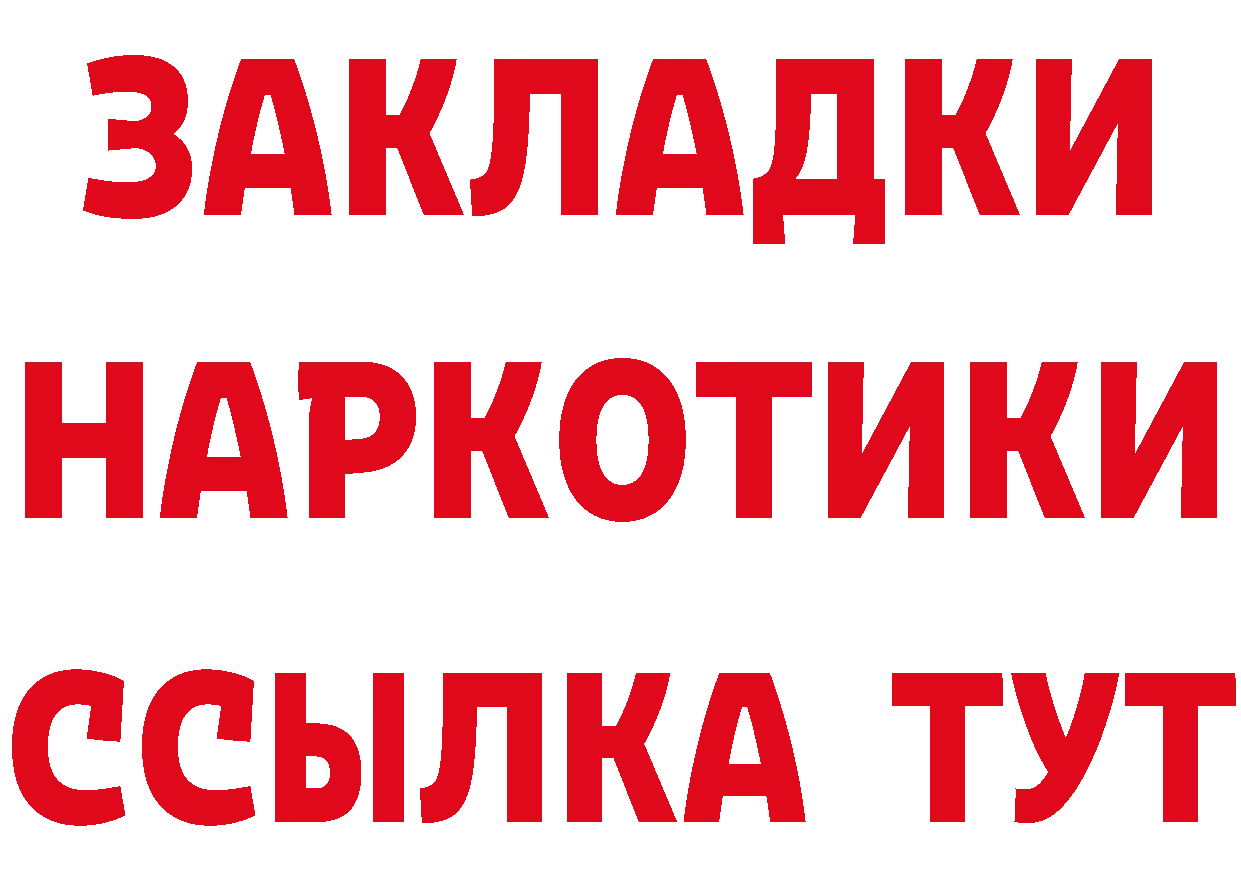 ЗАКЛАДКИ НАРКОТИКИ ССЫЛКА ТУТ